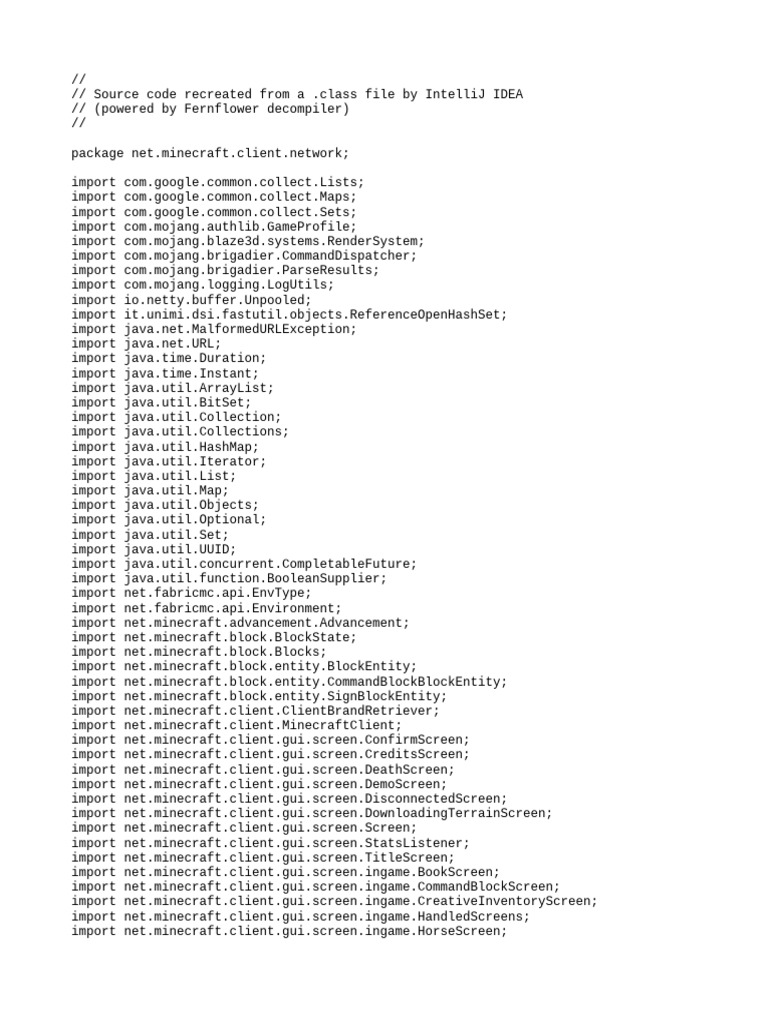 //
// Source code recreated from a .class file by IntelliJ IDEA
// (powered by Fernflower decompiler)
//

package net.minecraft.client.network;

import com.google.common.collect.Lists;
import com.google.common.collect.Maps;
import com.google.common.collect.Sets;
import com.mojang.authlib.GameProfile;
import com.mojang.blaze3d.systems.RenderSystem;
import com.mojang.brigadier.CommandDispatcher;
import com.mojang.brigadier.ParseResults;
import com.mojang.logging.LogUtils;
import io.netty.buffer.Unpooled;
import it.unimi.dsi.fastutil.objects.ReferenceOpenHashSet;
import java.net.MalformedURLException;
import java.net.URL;
import java.time.Duration;
import java.time.Instant;
import java.util.ArrayList;
import java.util.BitSet;
import java.util.Collection;
import java.util.Collections;
import java.util.HashMap;
import java.util.Iterator;
import java.util.List;
import java.util.Map;
import java.util.Objects;
import java.util.Optional;
import java.util.Set;
import java.util.UUID;
import java.util.concurrent.CompletableFuture;
import java.util.function.BooleanSupplier;
import net.fabricmc.api.EnvType;
import net.fabricmc.api.Environment;
import net.minecraft.advancement.Advancement;
import net.minecraft.block.BlockState;
import net.minecraft.block.Blocks;
import net.minecraft.block.entity.BlockEntity;
import net.minecraft.block.entity.CommandBlockBlockEntity;
import net.minecraft.block.entity.SignBlockEntity;
import net.minecraft.client.ClientBrandRetriever;
import net.minecraft.client.MinecraftClient;
import net.minecraft.client.gui.screen.ConfirmScreen;
import net.minecraft.client.gui.screen.CreditsScreen;
import net.minecraft.client.gui.screen.DeathScreen;
import net.minecraft.client.gui.screen.DemoScreen;
import net.minecraft.client.gui.screen.DisconnectedScreen;
import net.minecraft.client.gui.screen.DownloadingTerrainScreen;
import net.minecraft.client.gui.screen.Screen;
import net.minecraft.client.gui.screen.StatsListener;
import net.minecraft.client.gui.screen.TitleScreen;
import net.minecraft.client.gui.screen.ingame.BookScreen;
import net.minecraft.client.gui.screen.ingame.CommandBlockScreen;
import net.minecraft.client.gui.screen.ingame.CreativeInventoryScreen;
import net.minecraft.client.gui.screen.ingame.HandledScreens;
import net.minecraft.client.gui.screen.ingame.HorseScreen;